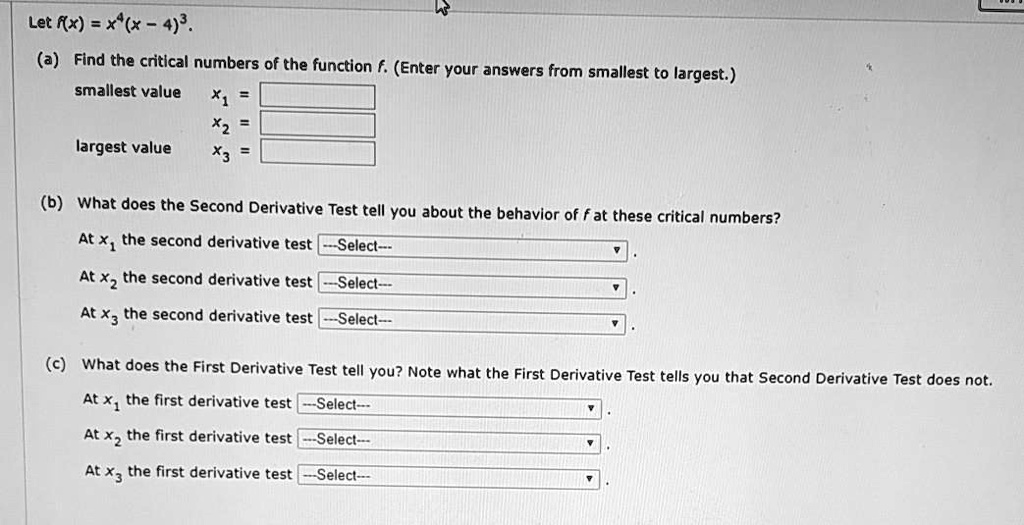 Let $f(x) = x^4(x - 4)^3$.

(a) Find the critical numbers of the function $f$. (Enter your answers from smallest to largest.)

smallest value $x_1$ =

$x_2$ =

largest value $x_3$ =

(b) What does the Second Derivative Test tell you about the behavior of $f$ at these critical numbers?

At $x_1$ the second derivative test ---Select--- .

At $x_2$ the second derivative test ---Select--- .

At $x_3$ the second derivative test ---Select--- .

(c) What does the First Derivative Test tell you? Note what the First Derivative Test tells you that Second Derivative Test does not.

At $x_1$ the first derivative test ---Select--- .

At $x_2$ the first derivative test ---Select--- .

At $x_3$ the first derivative test ---Select--- .